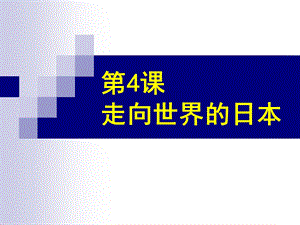 第4课
走向世界的日本